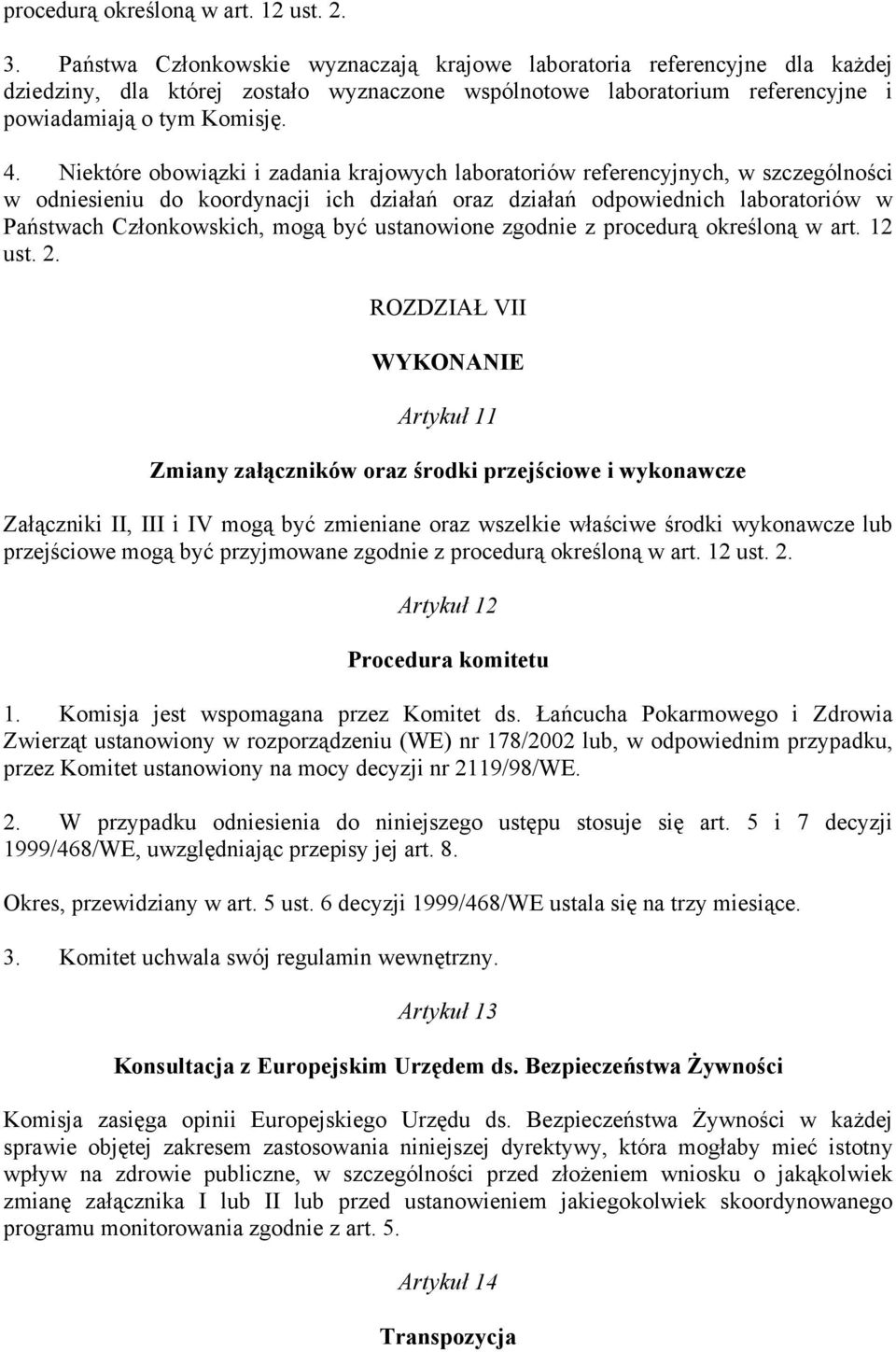 procedurą określoną w art. 12 ust. 2.

3. Państwa Członkowskie wyznaczają krajowe laboratoria referencyjne dla każdej dziedziny, dla której zostało wyznaczone wspólnotowe laboratorium referencyjne i powiadamiają o tym Komisję.

4. Niektóre obowiązki i zadania krajowych laboratoriów referencyjnych, w szczególności w odniesieniu do koordynacji ich działań oraz działań odpowiednich laboratoriów w Państwach Członkowskich, mogą być ustanowione zgodnie z procedurą określoną w art. 12 ust. 2.

ROZDZIAŁ VII

WYKONANIE

Artykuł 11

Zmiany załączników oraz środki przejściowe i wykonawcze

Załączniki II, III i IV mogą być zmieniane oraz wszelkie właściwe środki wykonawcze lub przejściowe mogą być przyjmowane zgodnie z procedurą określoną w art. 12 ust. 2.

Artykuł 12

Procedura komitetu

1. Komisja jest wspomagana przez Komitet ds. Łańcucha Pokarmowego i Zdrowia Zwierząt ustanowiony w rozporządzeniu (WE) nr 178/2002 lub, w odpowiednim przypadku, przez Komitet ustanowiony na mocy decyzji nr 2119/98/WE.

2. W przypadku odniesienia do niniejszego ustępu stosuje się art. 5 i 7 decyzji 1999/468/WE, uwzględniając przepisy jej art. 8.

Okres, przewidziany w art. 5 ust. 6 decyzji 1999/468/WE ustala się na trzy miesiące.

3. Komitet uchwala swój regulamin wewnętrzny.

Artykuł 13

Konsultacja z Europejskim Urzędem ds. Bezpieczeństwa Żywności

Komisja zasięga opinii Europejskiego Urzędu ds. Bezpieczeństwa Żywności w każdej sprawie objętej zakresem zastosowania niniejszej dyrektywy, która mogłaby mieć istotny wpływ na zdrowie publiczne, w szczególności przed złożeniem wniosku o jakąkolwiek zmianę załącznika I lub II lub przed ustanowieniem jakiegokolwiek skoordynowanego programu monitorowania zgodnie z art. 5.

Artykuł 14

Transpozycja